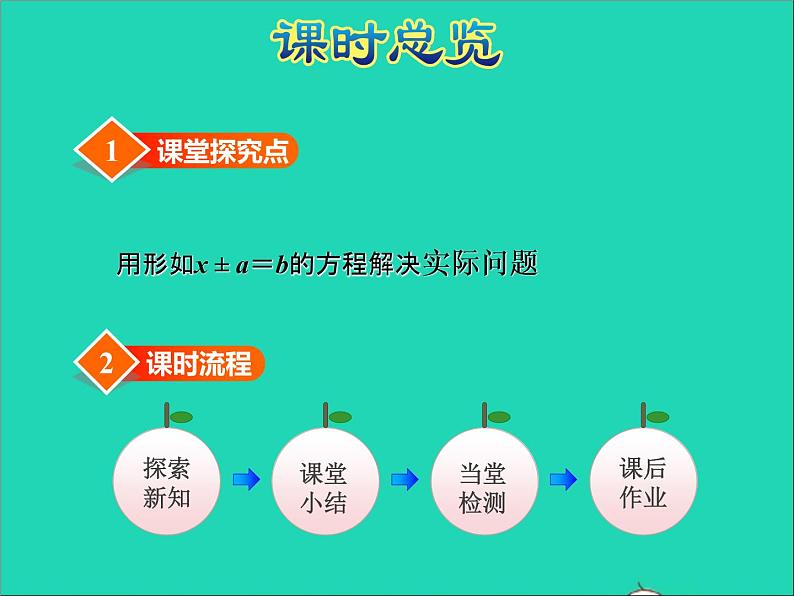 课时总览

1 课堂探究点

用形如$x \pm a = b$的方程解决实际问题

2 课时流程

探索新知

课堂小结

当堂检测

课后作业